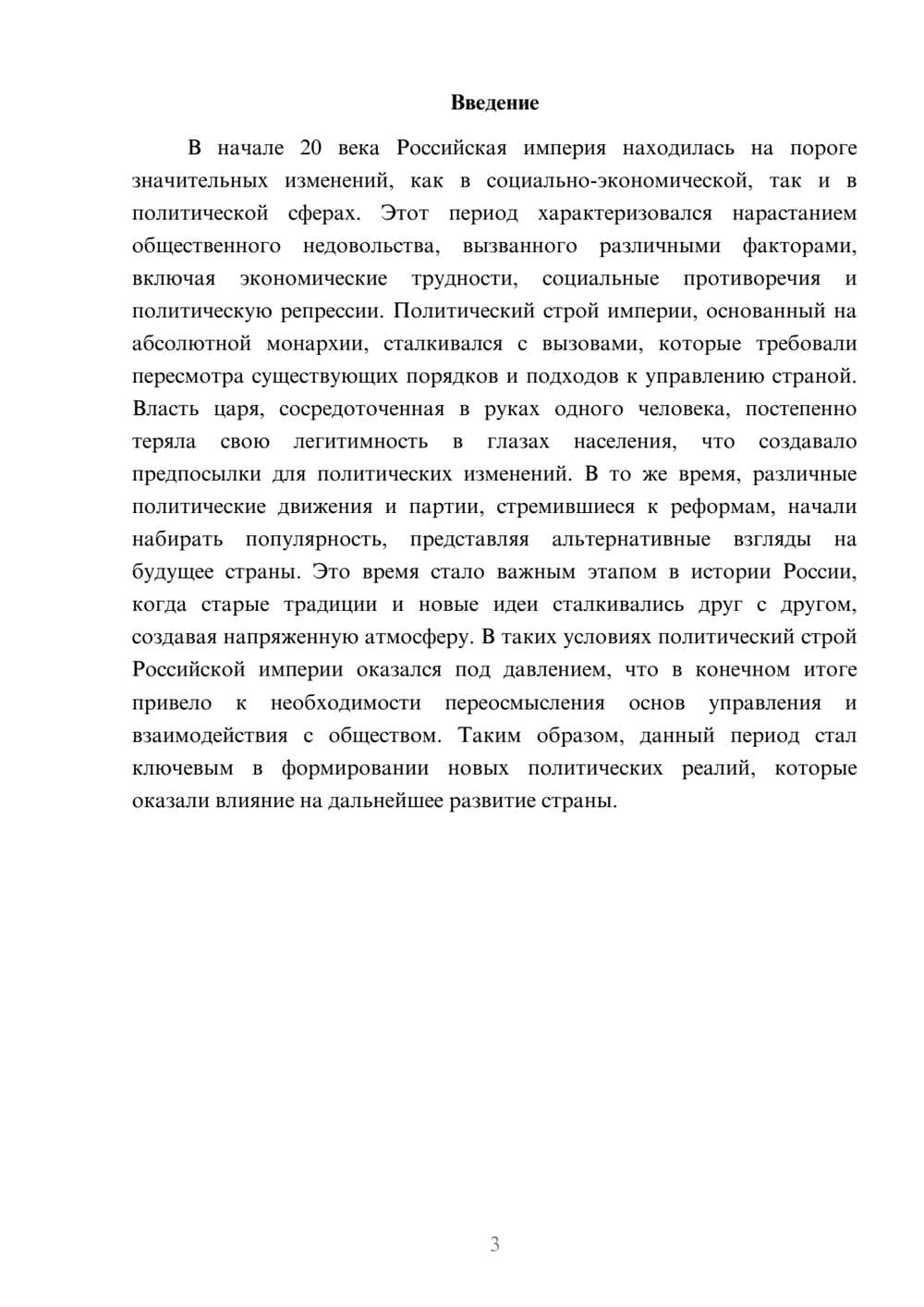 Введение

В начале 20 века Российская империя находилась на пороге значительных изменений, как в социально-экономической, так и в политической сферах. Этот период характеризовался нарастанием общественного недовольства, вызванного различными факторами, включая экономические трудности, социальные противоречия и политическую репрессии. Политический строй империи, основанный на абсолютной монархии, сталкивался с вызовами, которые требовали пересмотра существующих порядков и подходов к управлению страной. Власть царя, сосредоточенная в руках одного человека, постепенно теряла свою легитимность в глазах населения, что создавало предпосылки для политических изменений. В то же время, различные политические движения и партии, стремившиеся к реформам, начали набирать популярность, представляя альтернативные взгляды на будущее страны. Это время стало важным этапом в истории России, когда старые традиции и новые идеи сталкивались друг с другом, создавая напряженную атмосферу. В таких условиях политический строй Российской империи оказался под давлением, что в конечном итоге привело к необходимости переосмысления основ управления и взаимодействия с обществом. Таким образом, данный период стал ключевым в формировании новых политических реалий, которые оказали влияние на дальнейшее развитие страны.

3